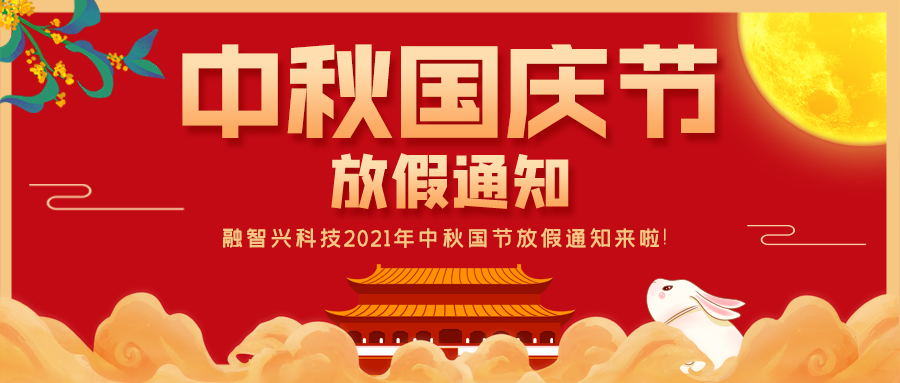 中秋国庆节
放假通知
融智兴科技2021年中秋国节放假通知来啦!